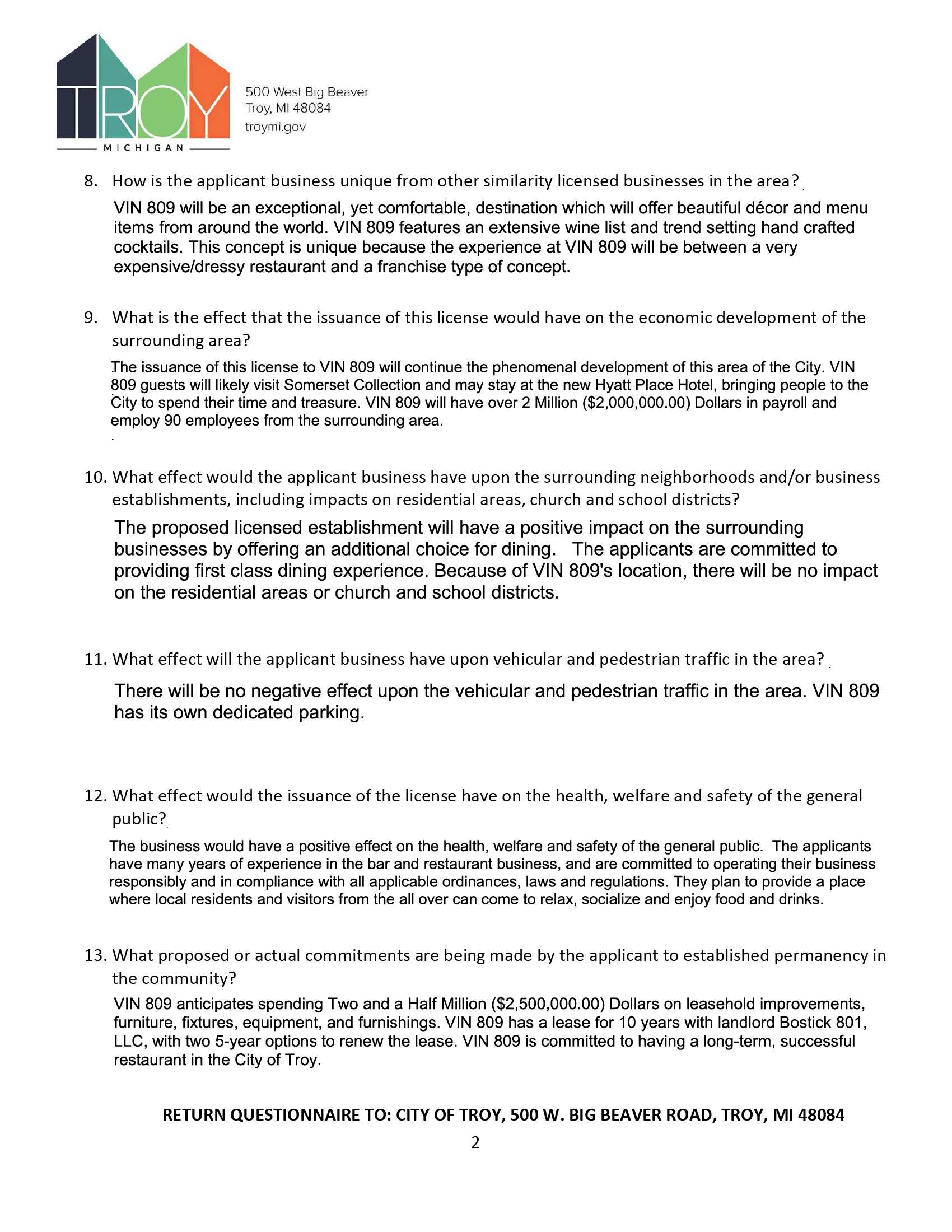 TROY
MICHIGAN

500 West Big Beaver
Troy, MI 48084
troymi.gov

8. How is the applicant business unique from other similarity licensed businesses in the area?

VIN 809 will be an exceptional, yet comfortable, destination which will offer beautiful décor and menu items from around the world. VIN 809 features an extensive wine list and trend setting hand crafted cocktails. This concept is unique because the experience at VIN 809 will be between a very expensive/dressy restaurant and a franchise type of concept.

9. What is the effect that the issuance of this license would have on the economic development of the surrounding area?

The issuance of this license to VIN 809 will continue the phenomenal development of this area of the City. VIN 809 guests will likely visit Somerset Collection and may stay at the new Hyatt Place Hotel, bringing people to the City to spend their time and treasure. VIN 809 will have over 2 Million ($2,000,000.00) Dollars in payroll and employ 90 employees from the surrounding area.

10. What effect would the applicant business have upon the surrounding neighborhoods and/or business establishments, including impacts on residential areas, church and school districts?

The proposed licensed establishment will have a positive impact on the surrounding businesses by offering an additional choice for dining. The applicants are committed to providing first class dining experience. Because of VIN 809's location, there will be no impact on the residential areas or church and school districts.

11. What effect will the applicant business have upon vehicular and pedestrian traffic in the area?

There will be no negative effect upon the vehicular and pedestrian traffic in the area. VIN 809 has its own dedicated parking.

12. What effect would the issuance of the license have on the health, welfare and safety of the general public?

The business would have a positive effect on the health, welfare and safety of the general public. The applicants have many years of experience in the bar and restaurant business, and are committed to operating their business responsibly and in compliance with all applicable ordinances, laws and regulations. They plan to provide a place where local residents and visitors from the all over can come to relax, socialize and enjoy food and drinks.

13. What proposed or actual commitments are being made by the applicant to established permanency in the community?

VIN 809 anticipates spending Two and a Half Million ($2,500,000.00) Dollars on leasehold improvements, furniture, fixtures, equipment, and furnishings. VIN 809 has a lease for 10 years with landlord Bostick 801, LLC, with two 5-year options to renew the lease. VIN 809 is committed to having a long-term, successful restaurant in the City of Troy.

RETURN QUESTIONNAIRE TO: CITY OF TROY, 500 W. BIG BEAVER ROAD, TROY, MI 48084

2